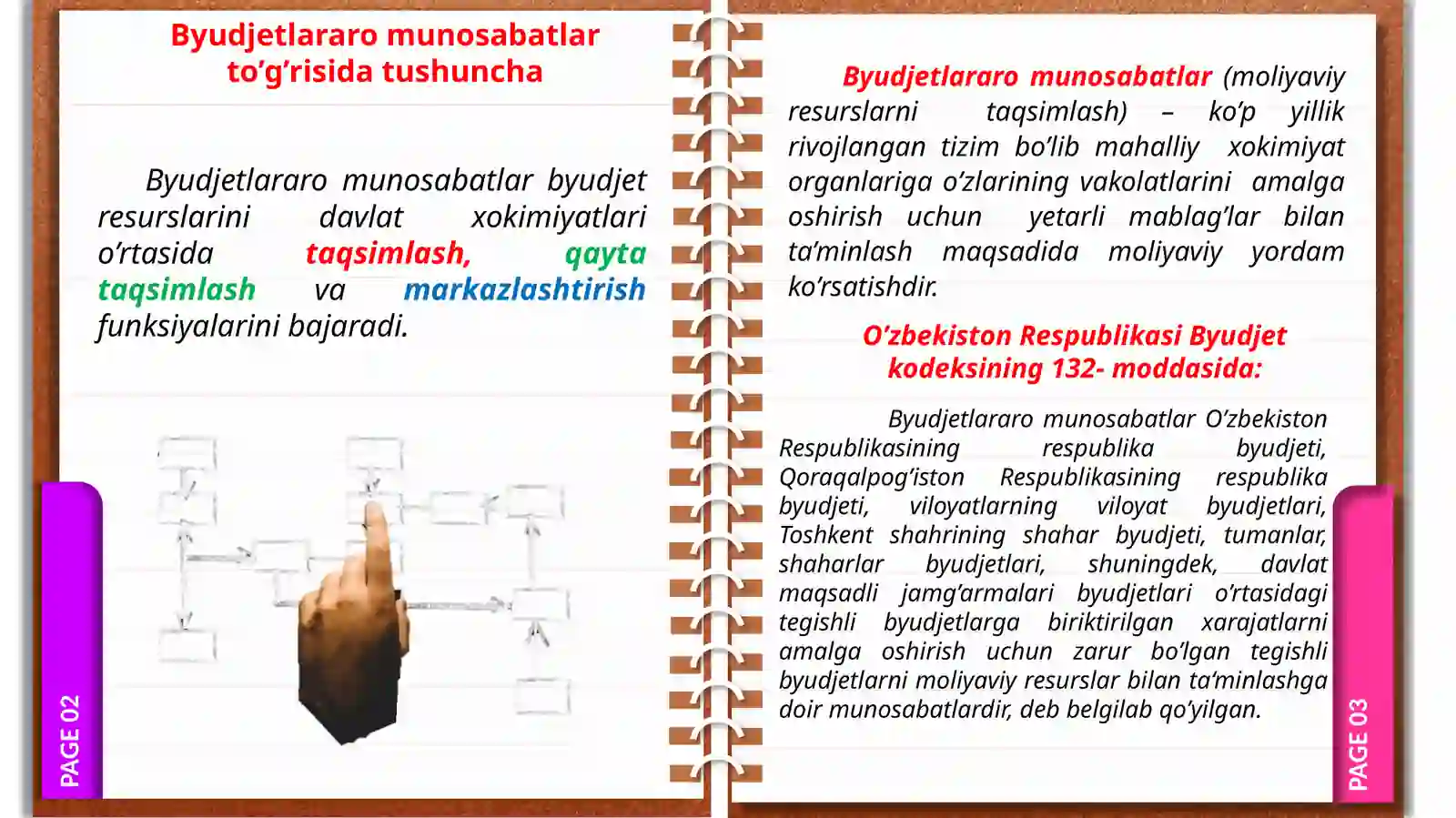 Byudjetlararo munosabatlar to’g’risida tushuncha

Byudjetlararo munosabatlar byudjet resurslarini davlat xokimiyatlari o’rtasida taqsimlash, qayta taqsimlash va markazlashtirish funksiyalarini bajaradi.

PAGE 02

Byudjetlararo munosabatlar (moliyaviy resurslarni taqsimlash) – ko’p yillik rivojlangan tizim bo’lib mahalliy xokimiyat organlariga o’zlarining vakolatlarini amalga oshirish uchun yetarli mablag’lar bilan ta’minlash maqsadida moliyaviy yordam ko’rsatishdir.

O’zbekiston Respublikasi Byudjet kodeksining 132- moddasida:

Byudjetlararo munosabatlar O’zbekiston Respublikasining respublika byudjeti, Qoraqalpog’iston Respublikasining respublika byudjeti, viloyatlarning viloyat byudjetlari, Toshkent shahrining shahar byudjeti, tumanlar, shaharlar byudjetlari, shuningdek, davlat maqsadli jamg’armalari byudjetlari o’rtasidagi tegishli byudjetlarga biriktirilgan xarajatlarni amalga oshirish uchun zarur bo’lgan tegishli byudjetlarni moliyaviy resurslar bilan ta’minlashga doir munosabatlardir, deb belgilab qo’yilgan.

PAGE 03